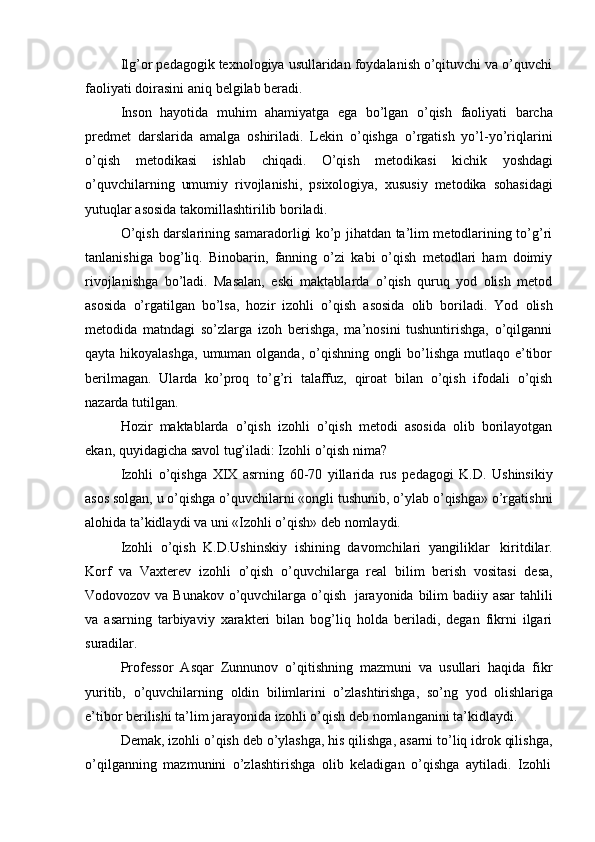 Ilg’or pedagogik texnologiya usullaridan foydalanish o’qituvchi va o’quvchi faoliyati doirasini aniq belgilab beradi.

Inson hayotida muhim ahamiyatga ega bo’lgan o’qish faoliyati barcha predmet darslarida amalga oshiriladi. Lekin o’qishga o’rgatish yo’l-yo’riqlarini o’qish metodikasi ishlab chiqadi. O’qish metodikasi kichik yoshdagi o’quvchilarning umumiy rivojlanishi, psixologiya, xususiy metodika sohasidagi yutuqlar asosida takomillashtirilib boriladi.

O’qish darslarining samaradorligi ko’p jihatdan ta’lim metodlarining to’g’ri tanlanishiga bog’liq. Binobarin, fanning o’zi kabi o’qish metodlari ham doimiy rivojlanishga bo’ladi. Masalan, eski maktablarda o’qish quruq yod olish metod asosida o’rgatilgan bo’lsa, hozir izohli o’qish asosida olib boriladi. Yod olish metodida matndagi so’zlarga izoh berishga, ma’nosini tushuntirishga, o’qilganni qayta hikoyalashga, umuman olganda, o’qishning ongli bo’lishga mutlaqo e’tibor berilmagan. Ularda ko’proq to’g’ri talaffuz, qiroat bilan o’qish ifodali o’qish nazarda tutilgan.

Hozir maktablarda o’qish izohli o’qish metodi asosida olib borilayotgan ekan, quyidagicha savol tug’iladi: Izohli o’qish nima?

Izohli o’qishga XIX asrning 60-70 yillarida rus pedagogi K.D. Ushinsikiy asos solgan, u o’qishga o’quvchilarni «ongli tushunib, o’ylab o’qishga» o’rgatishni alohida ta’kidlaydi va uni «Izohli o’qish» deb nomlaydi.

Izohli o’qish K.D.Ushinskiy ishining davomchilari yangiliklar kiritdilar. Korf va Vaxterev izohli o’qish o’quvchilarga real bilim berish vositasi desa, Vodovozov va Bunakov o’quvchilarga o’qish jarayonida bilim badiiy asar tahlili va asarning tarbiyaviy xarakteri bilan bog’liq holda beriladi, degan fikrni ilgari suradilar.

Professor Asqar Zunnunov o’qitishning mazmuni va usullari haqida fikr yuritib, o’quvchilarning oldin bilimlarini o’zlashtirishga, so’ng yod olishlariga e’tibor berilishi ta’lim jarayonida izohli o’qish deb nomlanganini ta’kidlaydi.

Demak, izohli o’qish deb o’ylashga, his qilishga, asarni to’liq idrok qilishga, o’qilganning mazmunini o’zlashtirishga olib keladigan o’qishga aytiladi. Izohli